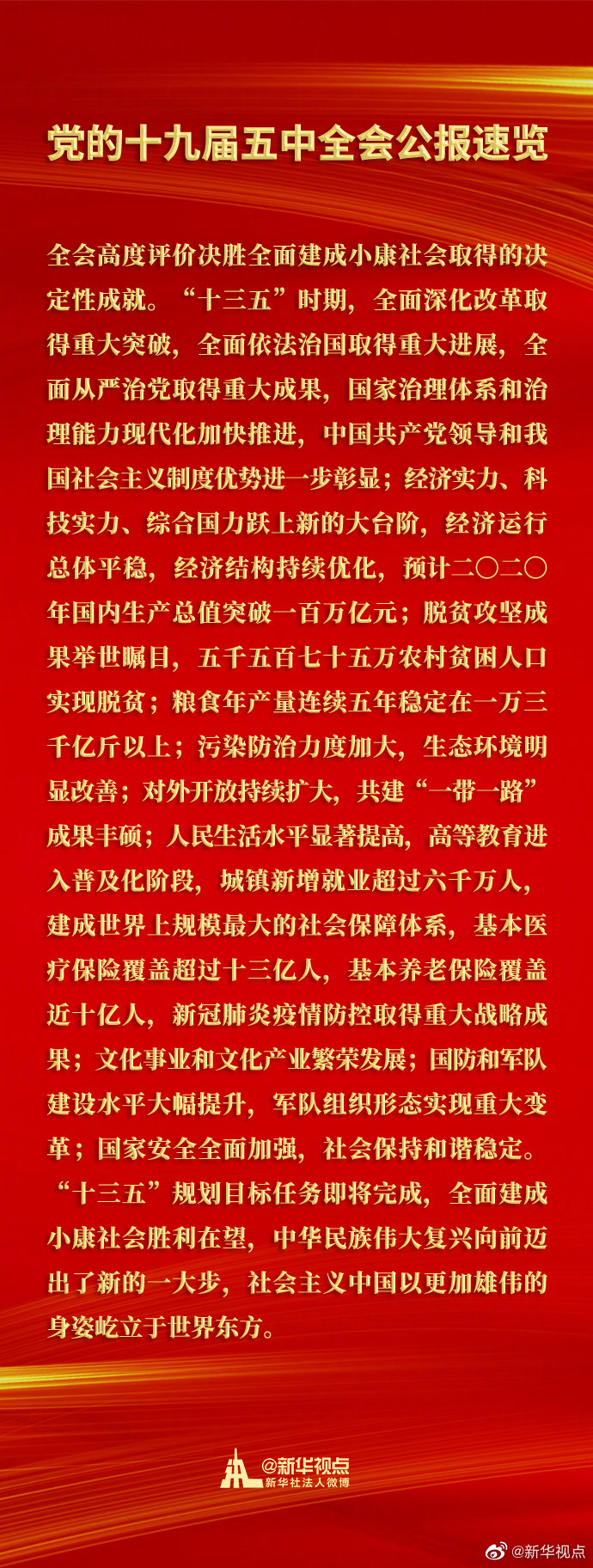 党的十九届五中全会公报速览

全会高度评价决胜全面建成小康社会取得的决定性成就。“十三五”时期，全面深化改革取得重大突破，全面依法治国取得重大进展，全面从严治党取得重大成果，国家治理体系和治理能力现代化加快推进，中国共产党领导和我国社会主义制度优势进一步彰显；经济实力、科技实力、综合国力跃上新的大台阶，经济运行总体平稳，经济结构持续优化，预计二〇二〇年国内生产总值突破一百万亿元；脱贫攻坚成果举世瞩目，五千五百七十五万农村贫困人口实现脱贫；粮食年产量连续五年稳定在一万三千亿斤以上；污染防治力度加大，生态环境明显改善；对外开放持续扩大，共建“一带一路”成果丰硕；人民生活水平显著提高，高等教育进入普及化阶段，城镇新增就业超过六千万人，建成世界上规模最大的社会保障体系，基本医疗保险覆盖超过十三亿人，基本养老保险覆盖近十亿人，新冠肺炎疫情防控取得重大战略成果；文化事业和文化产业繁荣发展；国防和军队建设水平大幅提升，军队组织形态实现重大变革；国家安全全面加强，社会保持和谐稳定。“十三五”规划目标任务即将完成，全面建成小康社会胜利在望，中华民族伟大复兴向前迈出了新的一大步，社会主义中国以更加雄伟的身姿屹立于世界东方。

@新华视点
新华社法人微博

@新华视点